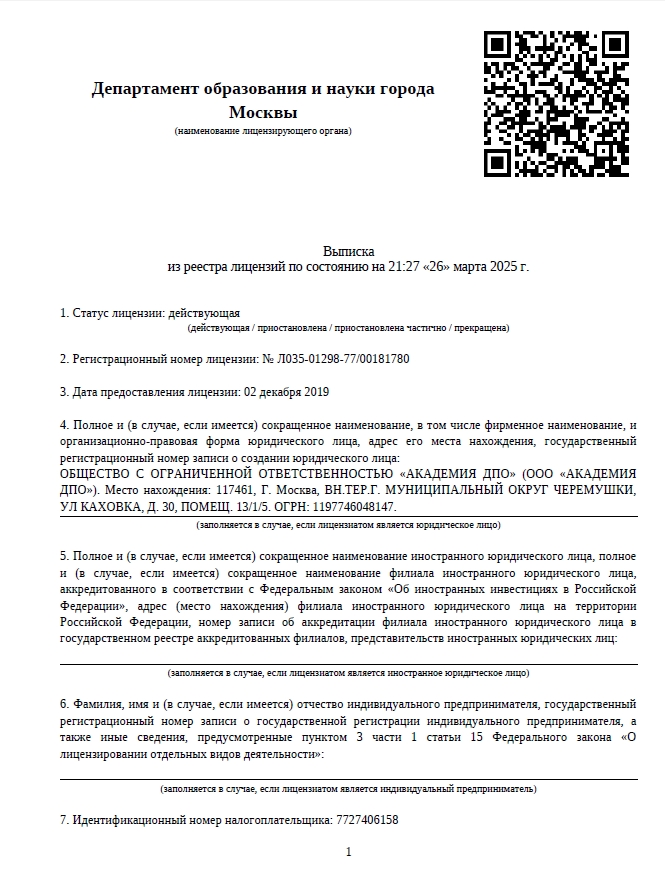 Департамент образования и науки города Москвы
(наименование лицензирующего органа)

Выписка
из реестра лицензий по состоянию на 21:27 «26» марта 2025 г.

1. Статус лицензии: действующая
(действующая / приостановлена / приостановлена частично / прекращена)

2. Регистрационный номер лицензии: № Л035-01298-77/00181780

3. Дата предоставления лицензии: 02 декабря 2019

4. Полное и (в случае, если имеется) сокращенное наименование, в том числе фирменное наименование, и организационно-правовая форма юридического лица, адрес его места нахождения, государственный регистрационный номер записи о создании юридического лица:
ОБЩЕСТВО С ОГРАНИЧЕННОЙ ОТВЕТСТВЕННОСТЬЮ «АКАДЕМИЯ ДПО» (ООО «АКАДЕМИЯ ДПО»). Место нахождения: 117461, Г. Москва, ВН.ТЕР.Г. МУНИЦИПАЛЬНЫЙ ОКРУГ ЧЕРЕМУШКИ, УЛ КАХОВКА, Д. 30, ПОМЕЩ. 13/1/5. ОГРН: 1197746048147.
(заполняется в случае, если лицензиатом является юридическое лицо)

5. Полное и (в случае, если имеется) сокращенное наименование иностранного юридического лица, полное и (в случае, если имеется) сокращенное наименование филиала иностранного юридического лица, аккредитованного в соответствии с Федеральным законом «Об иностранных инвестициях в Российской Федерации», адрес (место нахождения) филиала иностранного юридического лица на территории Российской Федерации, номер записи об аккредитации филиала иностранного юридического лица в государственном реестре аккредитованных филиалов, представительств иностранных юридических лиц:
(заполняется в случае, если лицензиатом является иностранное юридическое лицо)

6. Фамилия, имя и (в случае, если имеется) отчество индивидуального предпринимателя, государственный регистрационный номер записи о государственной регистрации индивидуального предпринимателя, а также иные сведения, предусмотренные пунктом 3 части 1 статьи 15 Федерального закона «О лицензировании отдельных видов деятельности»:
(заполняется в случае, если лицензиатом является индивидуальный предприниматель)

7. Идентификационный номер налогоплательщика: 7727406158

1